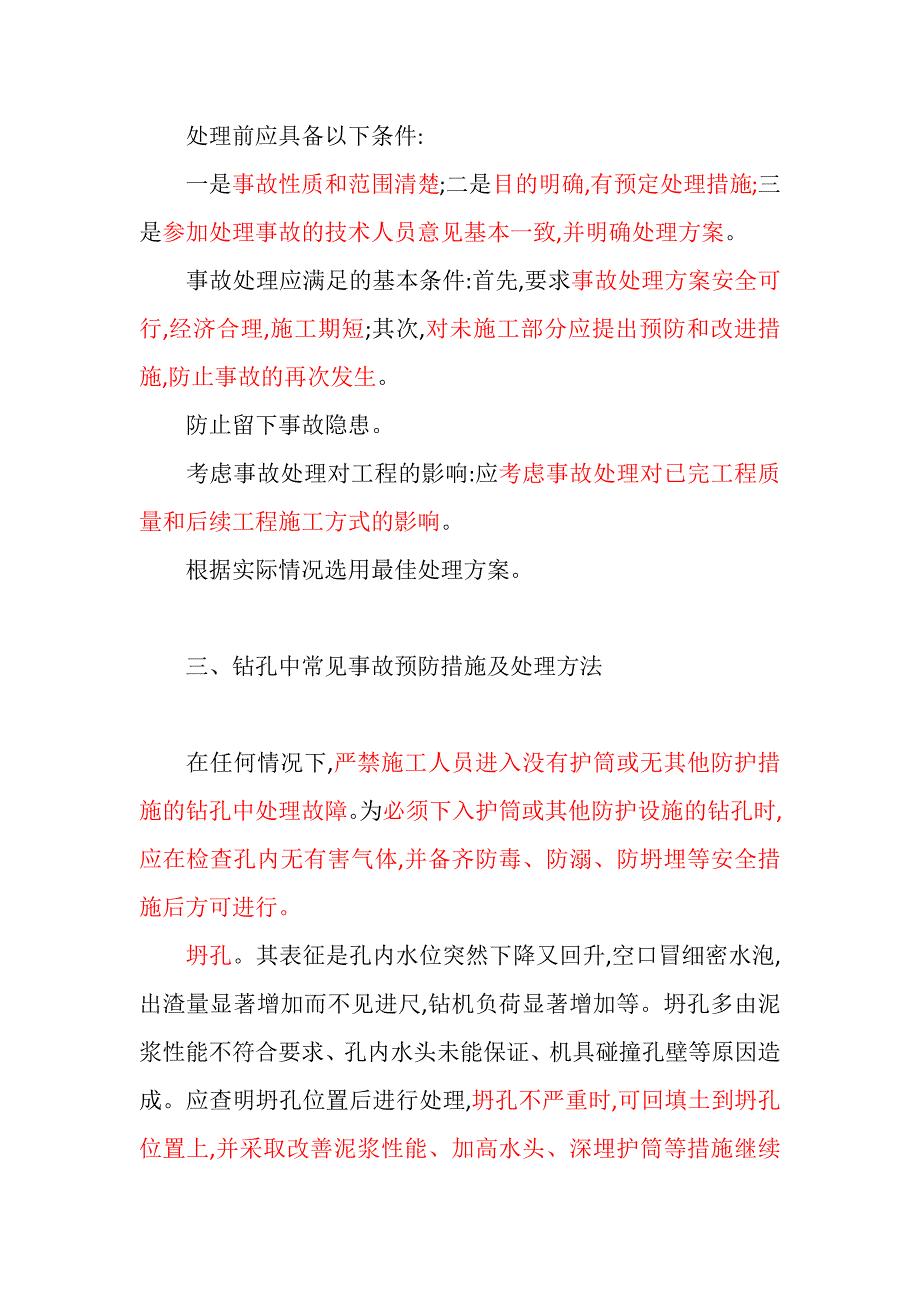 处理前应具备以下条件:

一是事故性质和范围清楚;二是目的明确,有预定处理措施;三是参加处理事故的技术人员意见基本一致,并明确处理方案。

事故处理应满足的基本条件:首先,要求事故处理方案安全可行,经济合理,施工期短;其次,对未施工部分应提出预防和改进措施,防止事故的再次发生。

防止留下事故隐患。

考虑事故处理对工程的影响:应考虑事故处理对已完工程质量和后续工程施工方式的影响。

根据实际情况选用最佳处理方案。

三、钻孔中常见事故预防措施及处理方法

在任何情况下,严禁施工人员进入没有护筒或无其他防护措施的钻孔中处理故障。为必须下入护筒或其他防护设施的钻孔时,应在检查孔内无有害气体,并备齐防毒、防溺、防坍埋等安全措施后方可进行。

坍孔。其表征是孔内水位突然下降又回升,空口冒细密水泡,出渣量显著增加而不见进尺,钻机负荷显著增加等。坍孔多由泥浆性能不符合要求、孔内水头未能保证、机具碰撞孔壁等原因造成。应查明坍孔位置后进行处理,坍孔不严重时,可回填土到坍孔位置上,并采取改善泥浆性能、加高水头、深埋护筒等措施继续